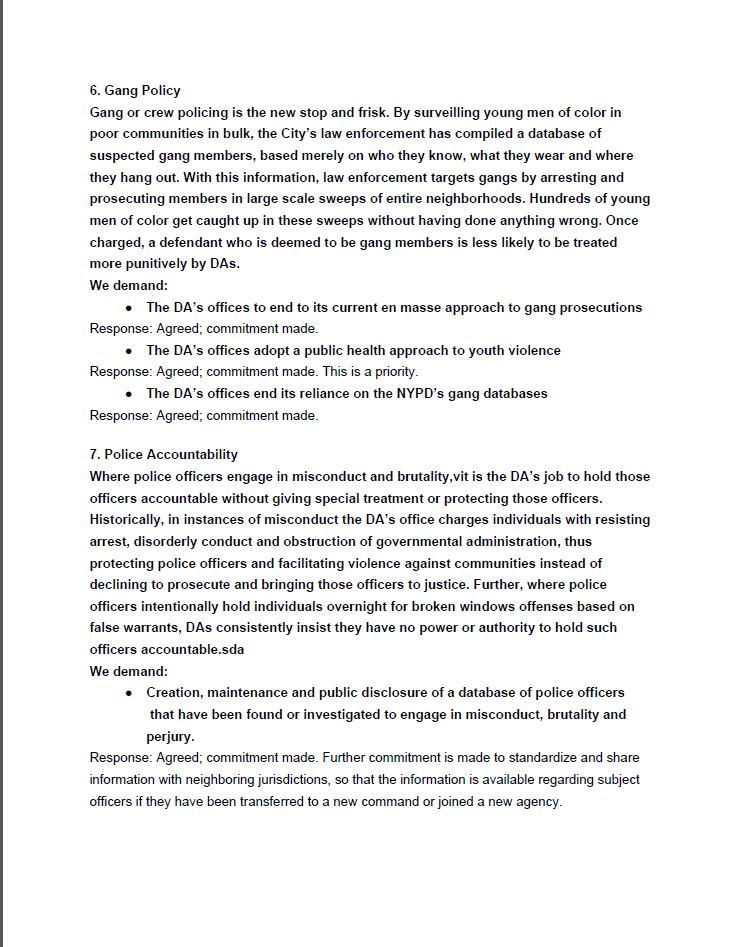 6. Gang Policy
Gang or crew policing is the new stop and frisk. By surveilling young men of color in poor communities in bulk, the City's law enforcement has compiled a database of suspected gang members, based merely on who they know, what they wear and where they hang out. With this information, law enforcement targets gangs by arresting and prosecuting members in large scale sweeps of entire neighborhoods. Hundreds of young men of color get caught up in these sweeps without having done anything wrong. Once charged, a defendant who is deemed to be gang members is less likely to be treated more punitively by DAs.
We demand:
• The DA's offices to end to its current en masse approach to gang prosecutions
Response: Agreed; commitment made.
• The DA's offices adopt a public health approach to youth violence
Response: Agreed; commitment made. This is a priority.
• The DA's offices end its reliance on the NYPD's gang databases
Response: Agreed; commitment made.

7. Police Accountability
Where police officers engage in misconduct and brutality,vit is the DA's job to hold those officers accountable without giving special treatment or protecting those officers. Historically, in instances of misconduct the DA's office charges individuals with resisting arrest, disorderly conduct and obstruction of governmental administration, thus protecting police officers and facilitating violence against communities instead of declining to prosecute and bringing those officers to justice. Further, where police officers intentionally hold individuals overnight for broken windows offenses based on false warrants, DAs consistently insist they have no power or authority to hold such officers accountable.sda
We demand:
• Creation, maintenance and public disclosure of a database of police officers that have been found or investigated to engage in misconduct, brutality and perjury.
Response: Agreed; commitment made. Further commitment is made to standardize and share information with neighboring jurisdictions, so that the information is available regarding subject officers if they have been transferred to a new command or joined a new agency.